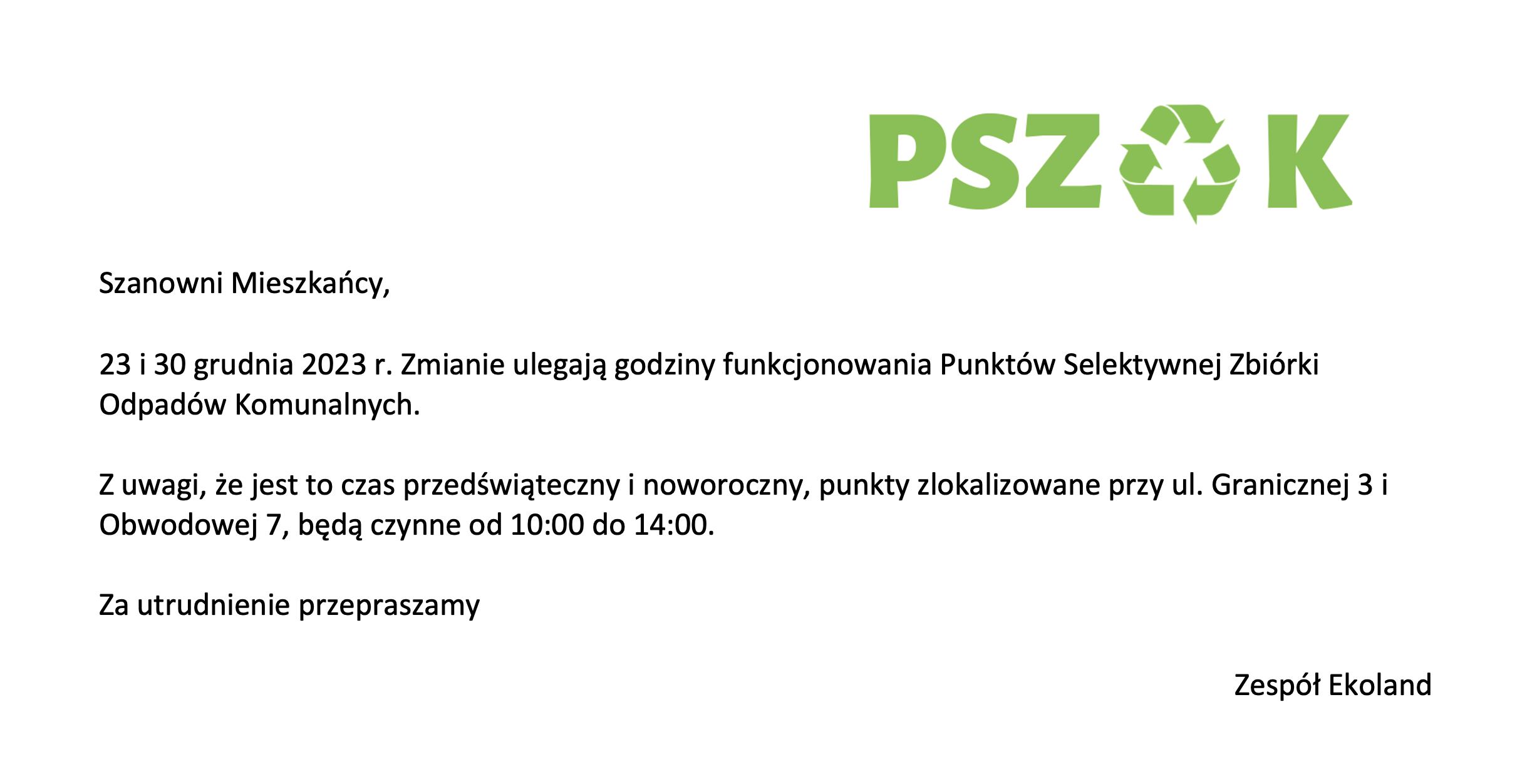 PSZOK

Szanowni Mieszkańcy,

23 i 30 grudnia 2023 r. Zmianie ulegają godziny funkcjonowania Punktów Selektywnej Zbiórki Odpadów Komunalnych.

Z uwagi, że jest to czas przedświąteczny i noworoczny, punkty zlokalizowane przy ul. Granicznej 3 i Obwodowej 7, będą czynne od 10:00 do 14:00.

Za utrudnienie przepraszamy

Zespół Ekoland